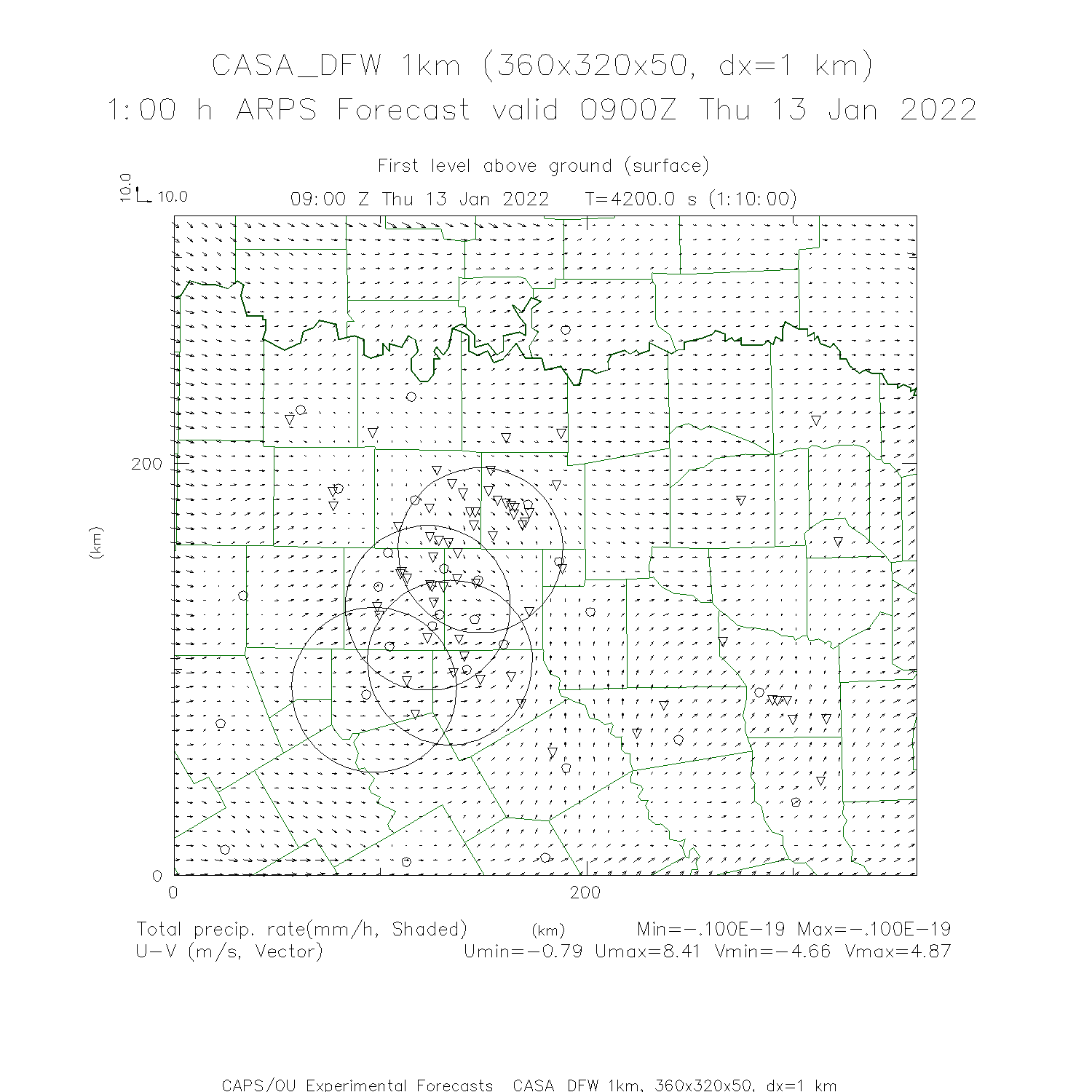 CASA_DFW 1km (360x320x50, dx=1 km)
1:00 h ARPS Forecast valid 0900Z Thu 13 Jan 2022

First level above ground (surface)

10.0
10.0

09:00 Z Thu 13 Jan 2022  T=4200.0 s (1:10:00)

200

(km)

0

0

200

Total precip. rate(mm/h, Shaded)  (km)  Min=-.100E-19 Max=-.100E-19
U-V (m/s, Vector)  Umin=-0.79 Umax=8.41 Vmin=-4.66 Vmax=4.87

CAPS/OU Experimental Forecasts CASA DFW 1km, 360x320x50, dx=1 km